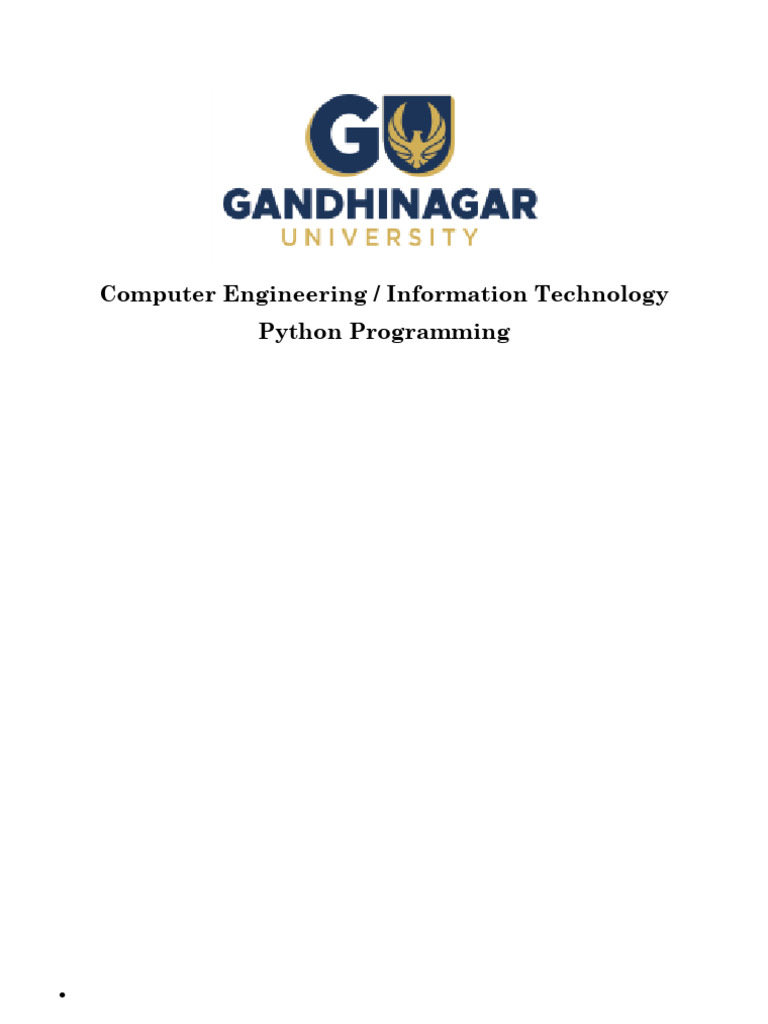 GU
GANDHINAGAR
UNIVERSITY

Computer Engineering / Information Technology
Python Programming

•